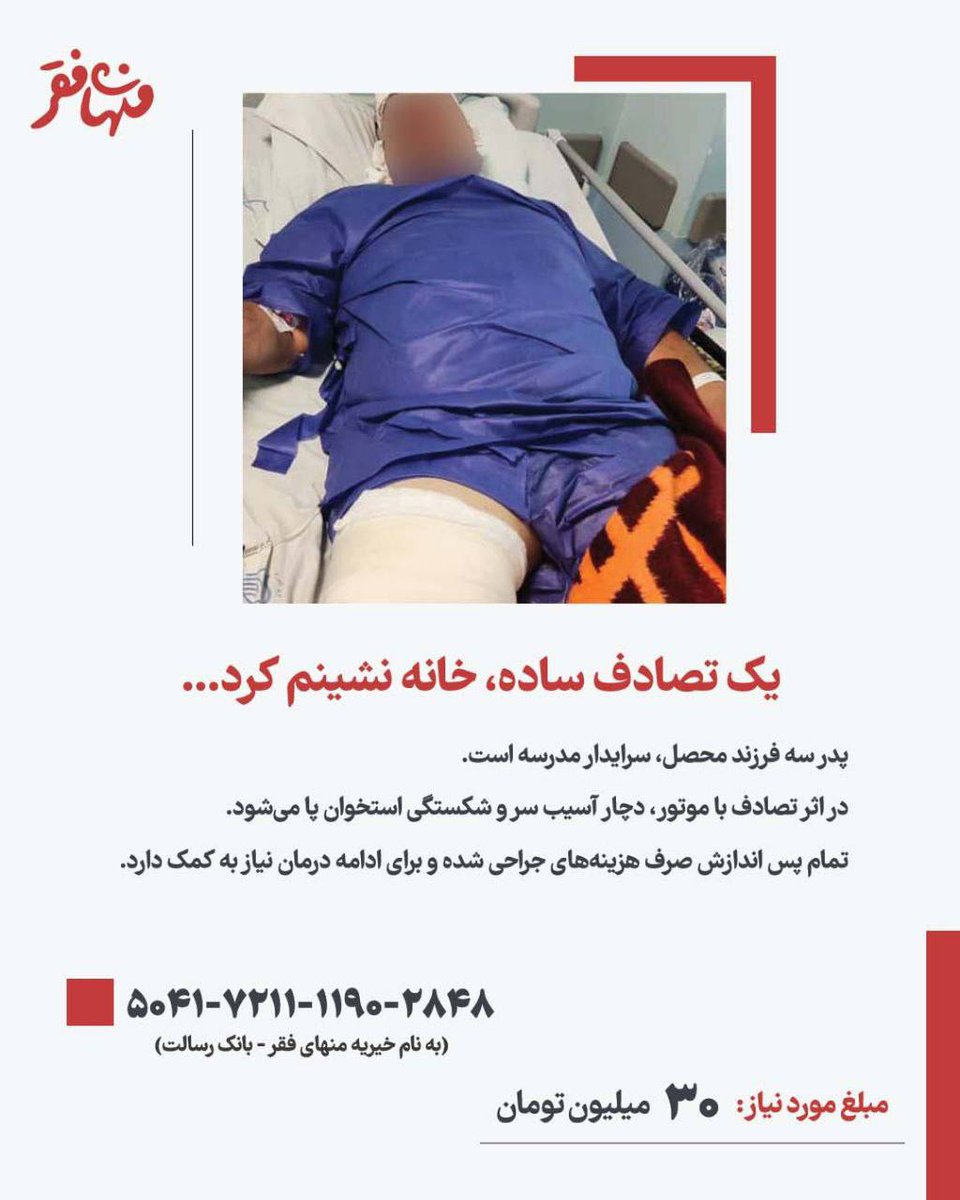 منهای فقر

یک تصادف ساده، خانه نشینم کرد...

پدر سه فرزند محصل، سرایدار مدرسه است.

در اثر تصادف با موتور، دچار آسیب سر و شکستگی استخوان پا می‌شود.

تمام پس اندازش صرف هزینه‌های جراحی شده و برای ادامه درمان نیاز به کمک دارد.

۵۰۴۱-۷۲۱۱-۱۱۹۰-۲۸۴۸
(به نام خیریه منهای فقر - بانک رسالت)

مبلغ مورد نیاز: ۳۰ میلیون تومان